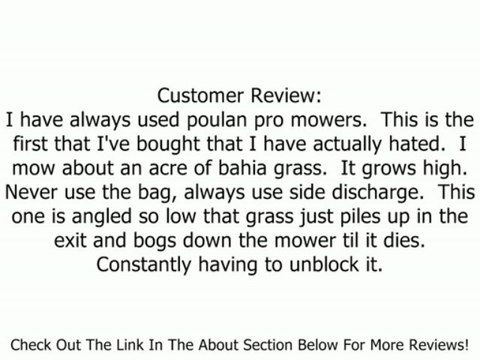 Customer Review:
I have always used poulan pro mowers. This is the first that I've bought that I have actually hated. I mow about an acre of bahia grass. It grows high. Never use the bag, always use side discharge. This one is angled so low that grass just piles up in the exit and bogs down the mower til it dies. Constantly having to unblock it.

Check Out The Link In The About Section Below For More Reviews!